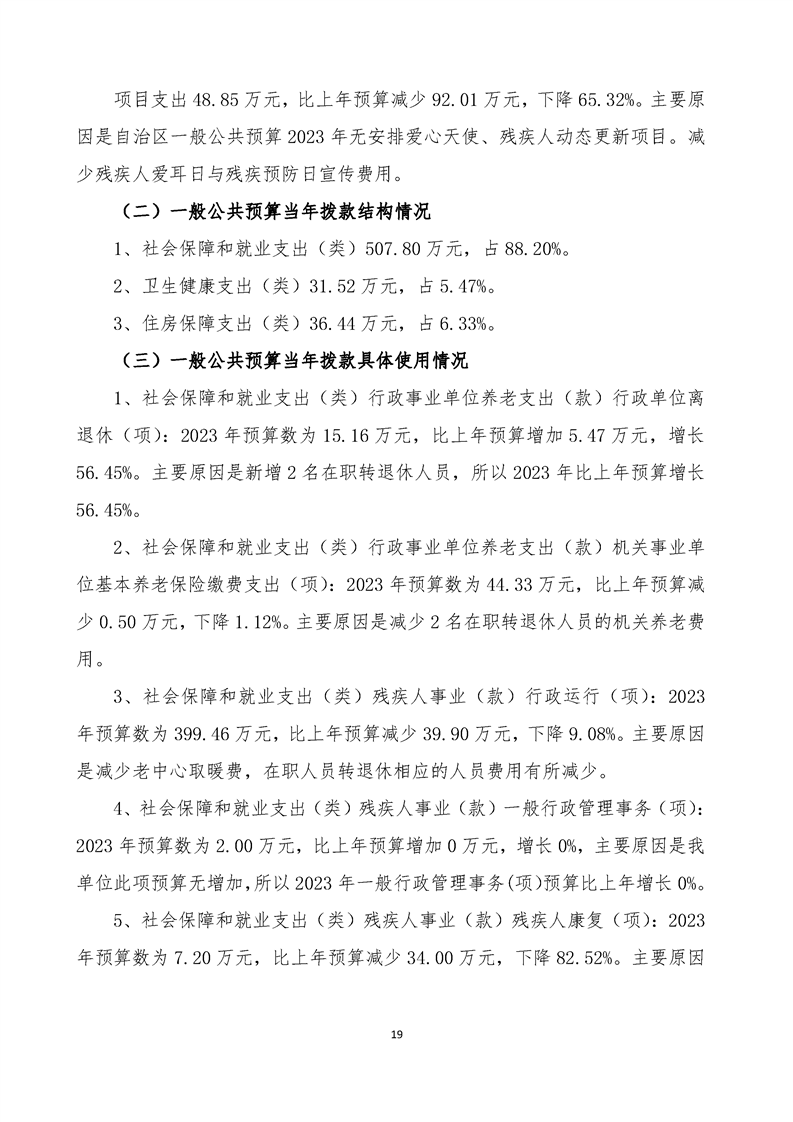 项目支出 48.85 万元，比上年预算减少 92.01 万元，下降 65.32%。主要原因是自治区一般公共预算 2023 年无安排爱心天使、残疾人动态更新项目。减少残疾人爱耳日与残疾预防日宣传费用。

（二）一般公共预算当年拨款结构情况

1、社会保障和就业支出（类）507.80 万元，占 88.20%。

2、卫生健康支出（类）31.52 万元，占 5.47%。

3、住房保障支出（类）36.44 万元，占 6.33%。

（三）一般公共预算当年拨款具体使用情况

1、社会保障和就业支出（类）行政事业单位养老支出（款）行政单位离退休（项）：2023 年预算数为 15.16 万元，比上年预算增加 5.47 万元，增长 56.45%。主要原因是新增 2 名在职转退休人员，所以 2023 年比上年预算增长 56.45%。

2、社会保障和就业支出（类）行政事业单位养老支出（款）机关事业单位基本养老保险缴费支出（项）：2023 年预算数为 44.33 万元，比上年预算减少 0.50 万元，下降 1.12%。主要原因是减少 2 名在职转退休人员的机关养老费用。

3、社会保障和就业支出（类）残疾人事业（款）行政运行（项）：2023 年预算数为 399.46 万元，比上年预算减少 39.90 万元，下降 9.08%。主要原因是减少老中心取暖费，在职人员转退休相应的人员费用有所减少。

4、社会保障和就业支出（类）残疾人事业（款）一般行政管理事务（项）：2023 年预算数为 2.00 万元，比上年预算增加 0 万元，增长 0%，主要原因是我单位此项预算无增加，所以 2023 年一般行政管理事务(项)预算比上年增长 0%。

5、社会保障和就业支出（类）残疾人事业（款）残疾人康复（项）：2023 年预算数为 7.20 万元，比上年预算减少 34.00 万元，下降 82.52%。主要原因

19